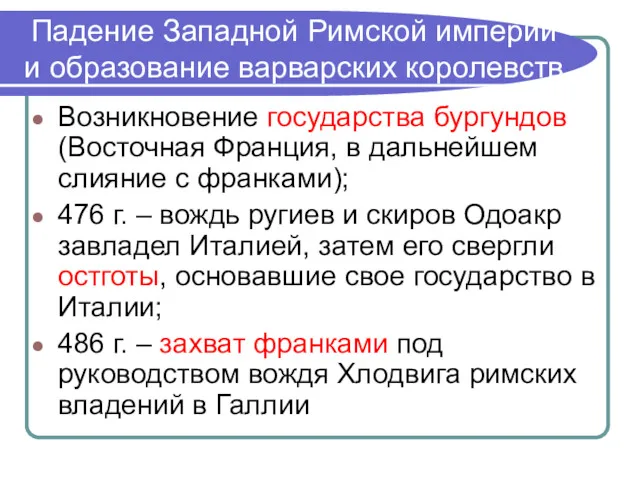 Падение Западной Римской империи и образование варварских королевств

Возникновение государства бургундов (Восточная Франция, в дальнейшем слияние с франками);

476 г. – вождь ругиев и скиров Одоакр завладел Италией, затем его свергли остготы, основавшие свое государство в Италии;

486 г. – захват франками под руководством вождя Хлодвига римских владений в Галлии